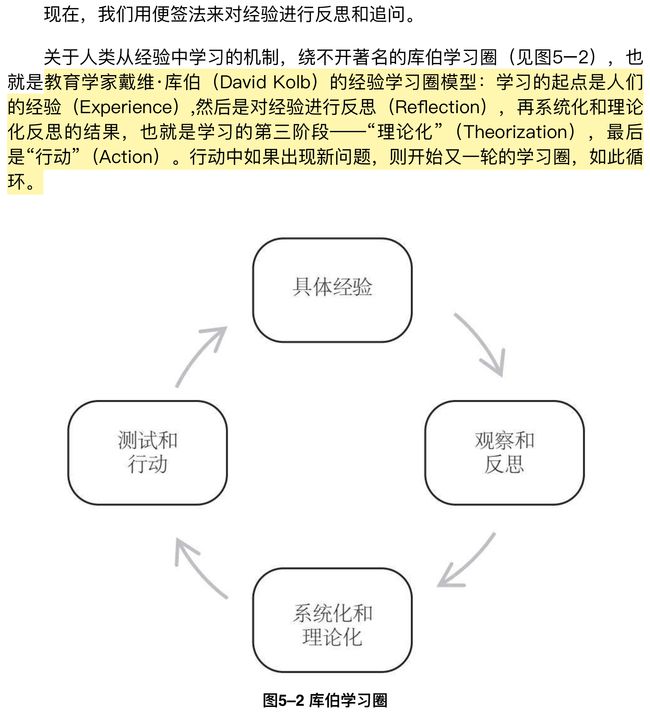 现在，我们用便签法来对经验进行反思和追问。

关于人类从经验中学习的机制，绕不开著名的库伯学习圈（见图5–2），也就是教育学家戴维·库伯（David Kolb）的经验学习圈模型：学习的起点是人们的经验（Experience），然后是对经验进行反思（Reflection），再系统化和理论化反思的结果，也就是学习的第三阶段——“理论化”（Theorization），最后是“行动”（Action）。行动中如果出现新问题，则开始又一轮的学习圈，如此循环。

具体经验

观察和反思

系统化和理论化

测试和行动

图5–2 库伯学习圈